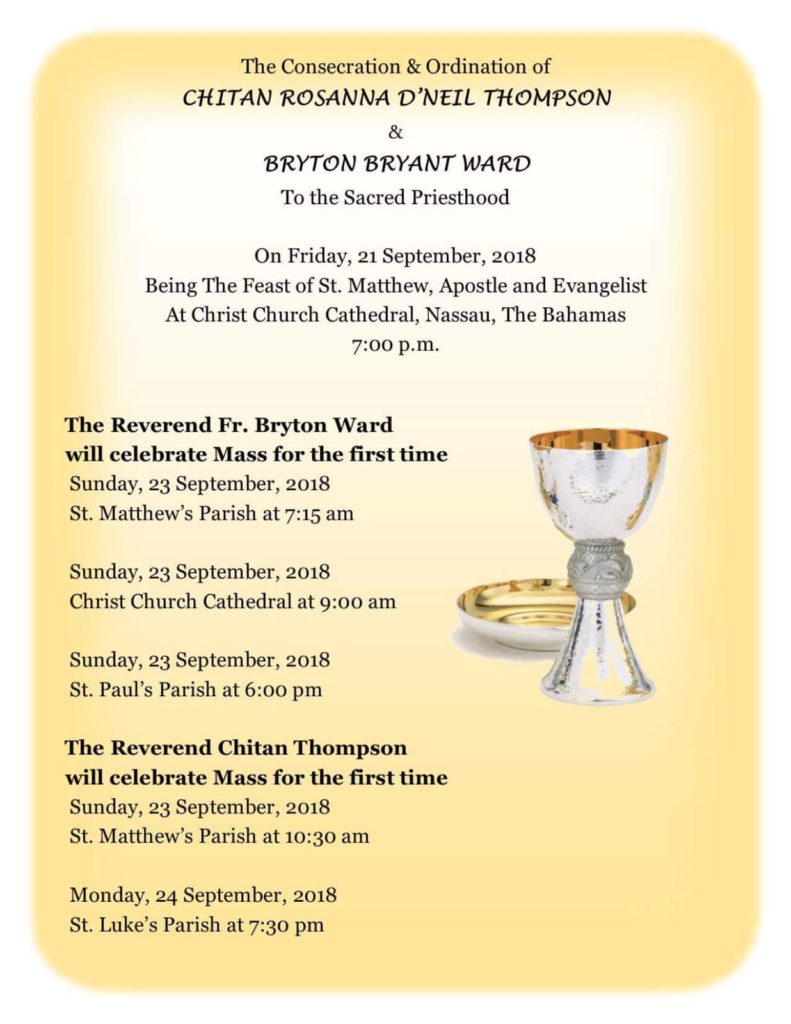 The Consecration & Ordination of
CHITAN ROSANNA D'NEIL THOMPSON
&
BRYTON BRYANT WARD
To the Sacred Priesthood

On Friday, 21 September, 2018
Being The Feast of St. Matthew, Apostle and Evangelist
At Christ Church Cathedral, Nassau, The Bahamas
7:00 p.m.

The Reverend Fr. Bryton Ward
will celebrate Mass for the first time
Sunday, 23 September, 2018
St. Matthew's Parish at 7:15 am

Sunday, 23 September, 2018
Christ Church Cathedral at 9:00 am

Sunday, 23 September, 2018
St. Paul's Parish at 6:00 pm

The Reverend Chitan Thompson
will celebrate Mass for the first time
Sunday, 23 September, 2018
St. Matthew's Parish at 10:30 am

Monday, 24 September, 2018
St. Luke's Parish at 7:30 pm